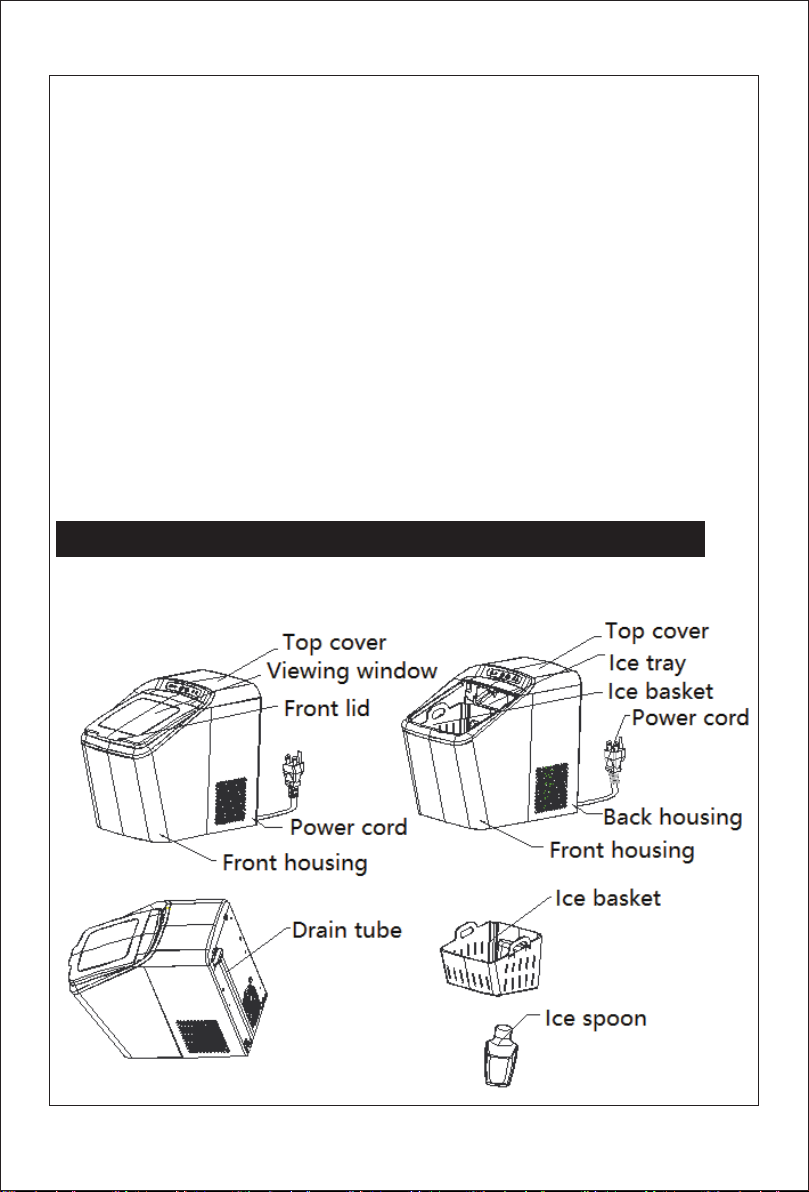 Top cover
Viewing window
Front lid
Power cord
Front housing

Top cover
Ice tray
Ice basket
Power cord
Back housing
Front housing

Drain tube

Ice basket
Ice spoon